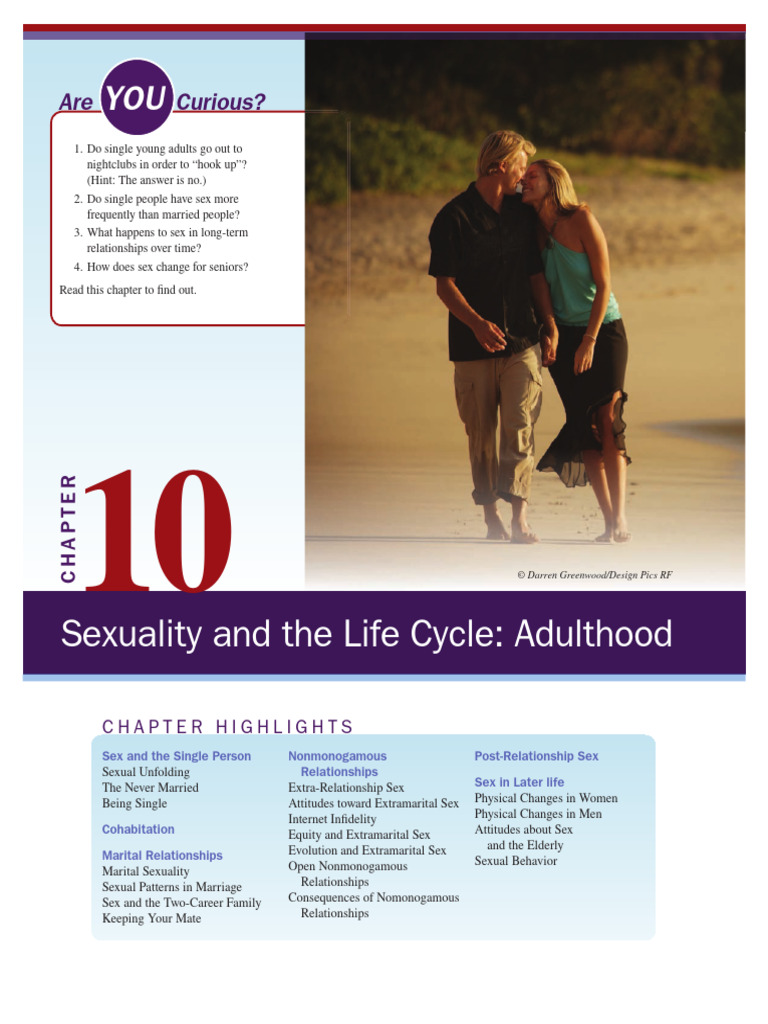 Are YOU Curious?

1. Do single young adults go out to nightclubs in order to "hook up"? (Hint: The answer is no.)
2. Do single people have sex more frequently than married people?
3. What happens to sex in long-term relationships over time?
4. How does sex change for seniors?

Read this chapter to find out.

CHAPTER 10

© Darren Greenwood/Design Pics RF

Sexuality and the Life Cycle: Adulthood

CHAPTER HIGHLIGHTS

Sex and the Single Person
Sexual Unfolding
The Never Married
Being Single

Cohabitation

Marital Relationships
Marital Sexuality
Sexual Patterns in Marriage
Sex and the Two-Career Family
Keeping Your Mate

Nonmonogamous Relationships
Extra-Relationship Sex
Attitudes toward Extramarital Sex
Internet Infidelity
Equity and Extramarital Sex
Evolution and Extramarital Sex
Open Nonmonogamous Relationships
Consequences of Nomonogamous Relationships

Post-Relationship Sex

Sex in Later life
Physical Changes in Women
Physical Changes in Men
Attitudes about Sex and the Elderly
Sexual Behavior